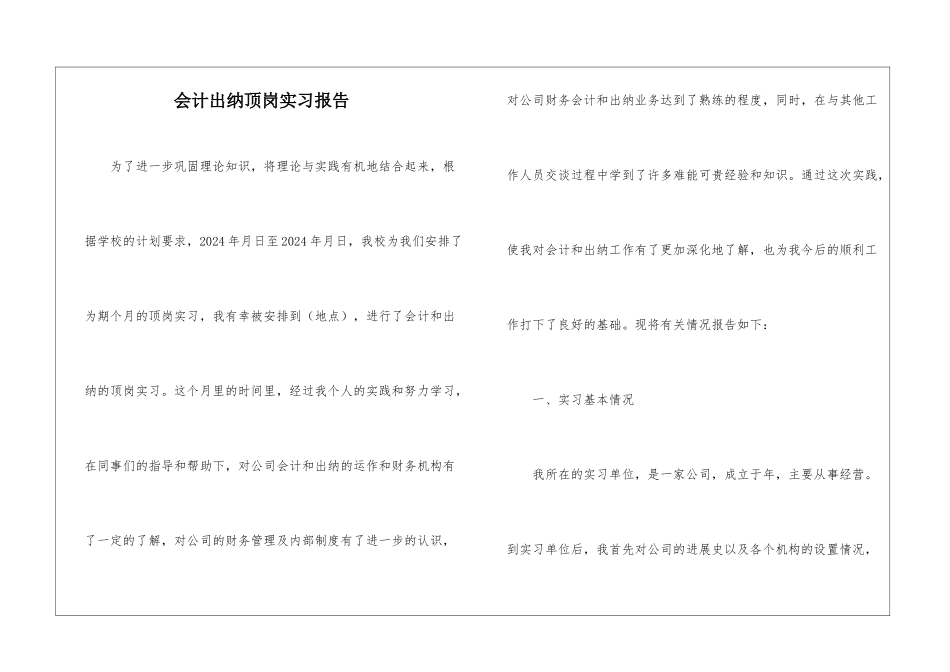 会计出纳顶岗实习报告

为了进一步巩固理论知识，将理论与实践有机地结合起来，根据学校的计划要求，2024年月日至2024年月日，我校为我们安排了为期个月的顶岗实习，我有幸被安排到（地点），进行了会计和出纳的顶岗实习。这个月里的时间里，经过我个人的实践和努力学习，在同事们的指导和帮助下，对公司会计和出纳的运作和财务机构有了一定的了解，对公司的财务管理及内部制度有了进一步的认识，对公司财务会计和出纳业务达到了熟练的程度，同时，在与其他工作人员交谈过程中学到了许多难能可贵经验和知识。通过这次实践，使我对会计和出纳工作有了更加深化地了解，也为我今后的顺利工作打下了良好的基础。现将有关情况报告如下：

一、实习基本情况

我所在的实习单位，是一家公司，成立于年，主要从事经营。到实习单位后，我首先对公司的进展史以及各个机构的设置情况，